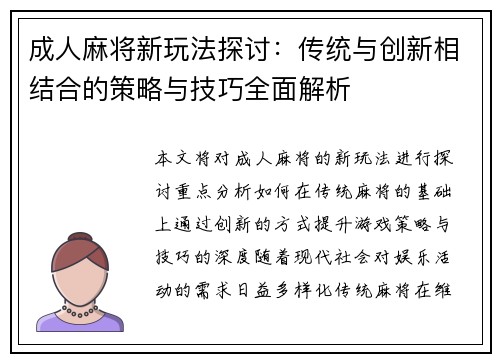 成人麻将新玩法探讨：传统与创新相结合的策略与技巧全面解析

本文将对成人麻将的新玩法进行探讨重点分析如何在传统麻将的基础上通过创新的方式提升游戏策略与技巧的深度随着现代社会对娱乐活动的需求日益多样化传统麻将在维